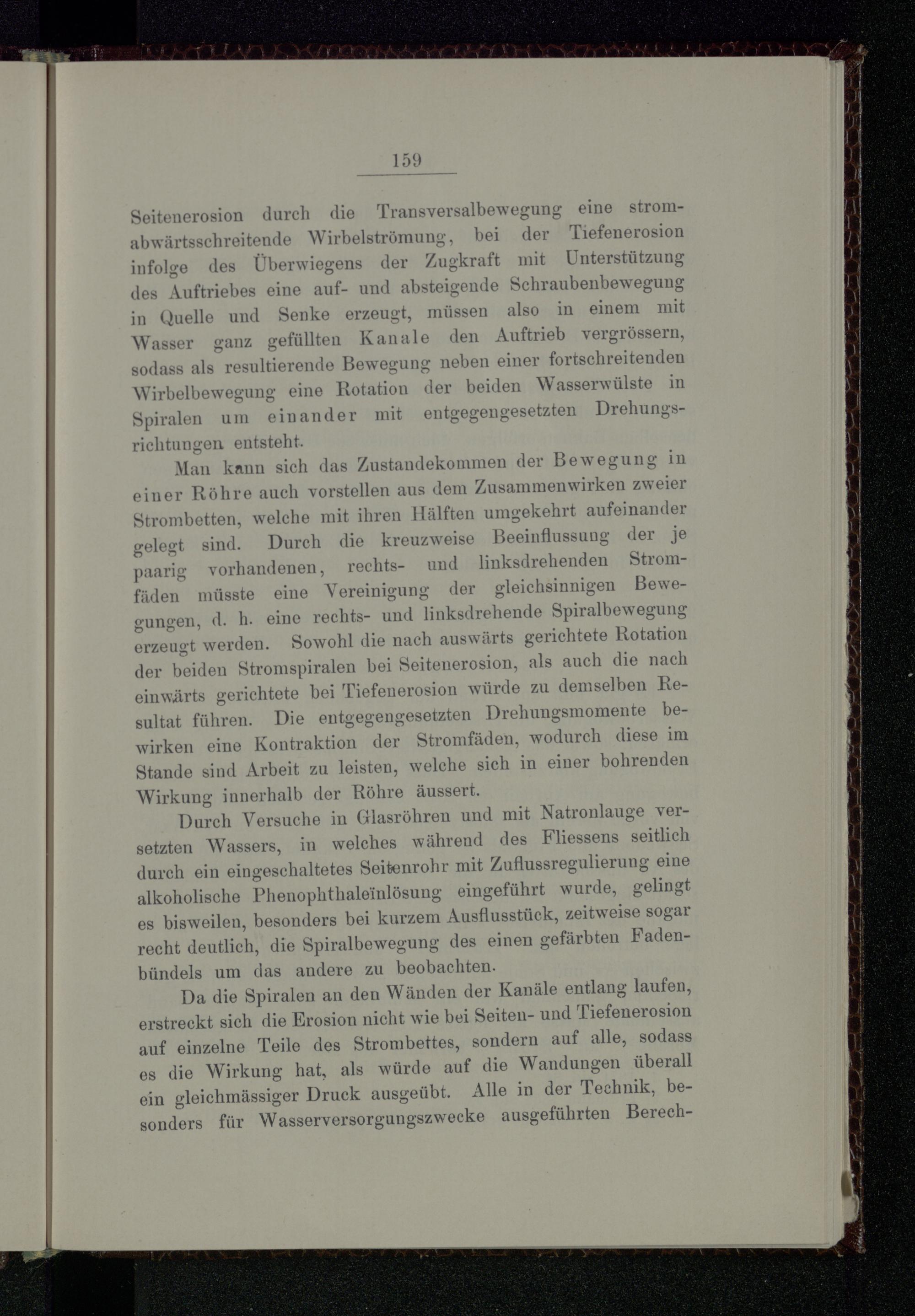 159

Seitenerosion durch die Transversalbewegung eine stromabwärtsschreitende Wirbelströmung, bei der Tiefenerosion infolge des Überwiegens der Zugkraft mit Unterstützung des Auftriebes eine auf- und absteigende Schraubenbewegung in Quelle und Senke erzeugt, müssen also in einem mit Wasser ganz gefüllten Kanale den Auftrieb vergrössern, sodass als resultierende Bewegung neben einer fortschreitenden Wirbelbewegung eine Rotation der beiden Wasserwülste in Spiralen um einander mit entgegengesetzten Drehungsrichtungen entsteht.

Man kann sich das Zustandekommen der Bewegung in einer Röhre auch vorstellen aus dem Zusammenwirken zweier Strombetten, welche mit ihren Hälften umgekehrt aufeinander gelegt sind. Durch die kreuzweise Beeinflussung der je paarig vorhandenen, rechts- und linksdrehenden Stromfäden müsste eine Vereinigung der gleichsinnigen Bewegungen, d. h. eine rechts- und linksdrehende Spiralbewegung erzeugt werden. Sowohl die nach auswärts gerichtete Rotation der beiden Stromspiralen bei Seitenerosion, als auch die nach einwärts gerichtete bei Tiefenerosion würde zu demselben Resultat führen. Die entgegengesetzten Drehungsmomente bewirken eine Kontraktion der Stromfäden, wodurch diese im Stande sind Arbeit zu leisten, welche sich in einer bohrenden Wirkung innerhalb der Röhre äussert.

Durch Versuche in Glasröhren und mit Natronlauge versetzten Wassers, in welches während des Fliessens seitlich durch ein eingeschaltetes Seitenrohr mit Zuflussregulierung eine alkoholische Phenophthaleïnlösung eingeführt wurde, gelingt es bisweilen, besonders bei kurzem Ausflusstück, zeitweise sogar recht deutlich, die Spiralbewegung des einen gefärbten Fadenbündels um das andere zu beobachten.

Da die Spiralen an den Wänden der Kanäle entlang laufen, erstreckt sich die Erosion nicht wie bei Seiten- und Tiefenerosion auf einzelne Teile des Strombettes, sondern auf alle, sodass es die Wirkung hat, als würde auf die Wandungen überall ein gleichmässiger Druck ausgeübt. Alle in der Technik, besonders für Wasserversorgungszwecke ausgeführten Berech-